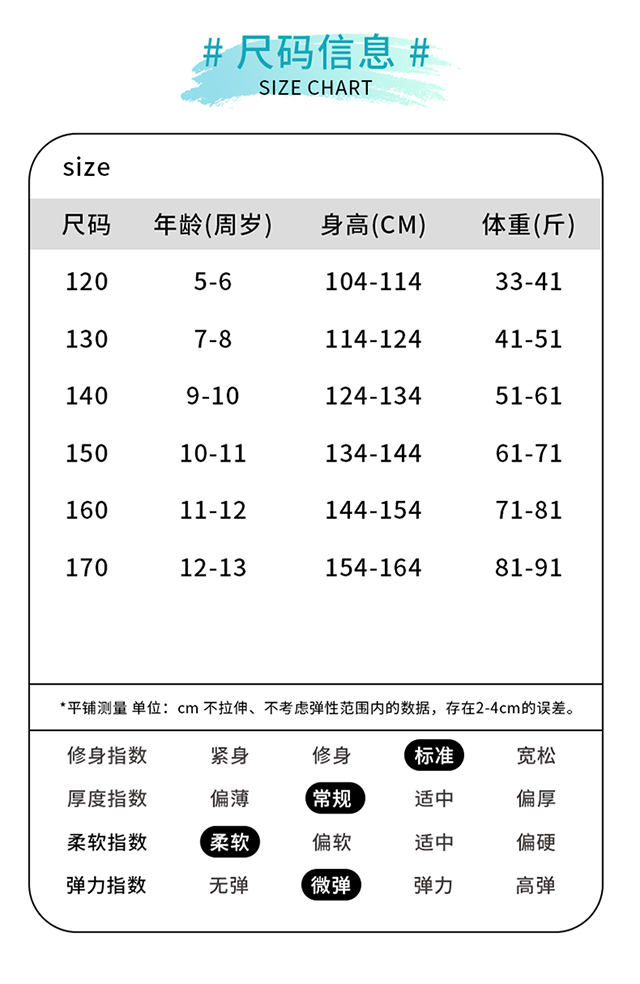 # 尺码信息 #
SIZE CHART

size

| 尺码 | 年龄(周岁) | 身高(CM) | 体重(斤) |
|---|---|---|---|
| 120 | 5-6 | 104-114 | 33-41 |
| 130 | 7-8 | 114-124 | 41-51 |
| 140 | 9-10 | 124-134 | 51-61 |
| 150 | 10-11 | 134-144 | 61-71 |
| 160 | 11-12 | 144-154 | 71-81 |
| 170 | 12-13 | 154-164 | 81-91 |

*平铺测量 单位：cm 不拉伸、不考虑弹性范围内的数据，存在2-4cm的误差。

| 修身指数 | 紧身 | 修身 | 标准 | 宽松 |
|---|---|---|---|---|
| 厚度指数 | 偏薄 | 常规 | 适中 | 偏厚 |
| 柔软指数 | 柔软 | 偏软 | 适中 | 偏硬 |
| 弹力指数 | 无弹 | 微弹 | 弹力 | 高弹 |